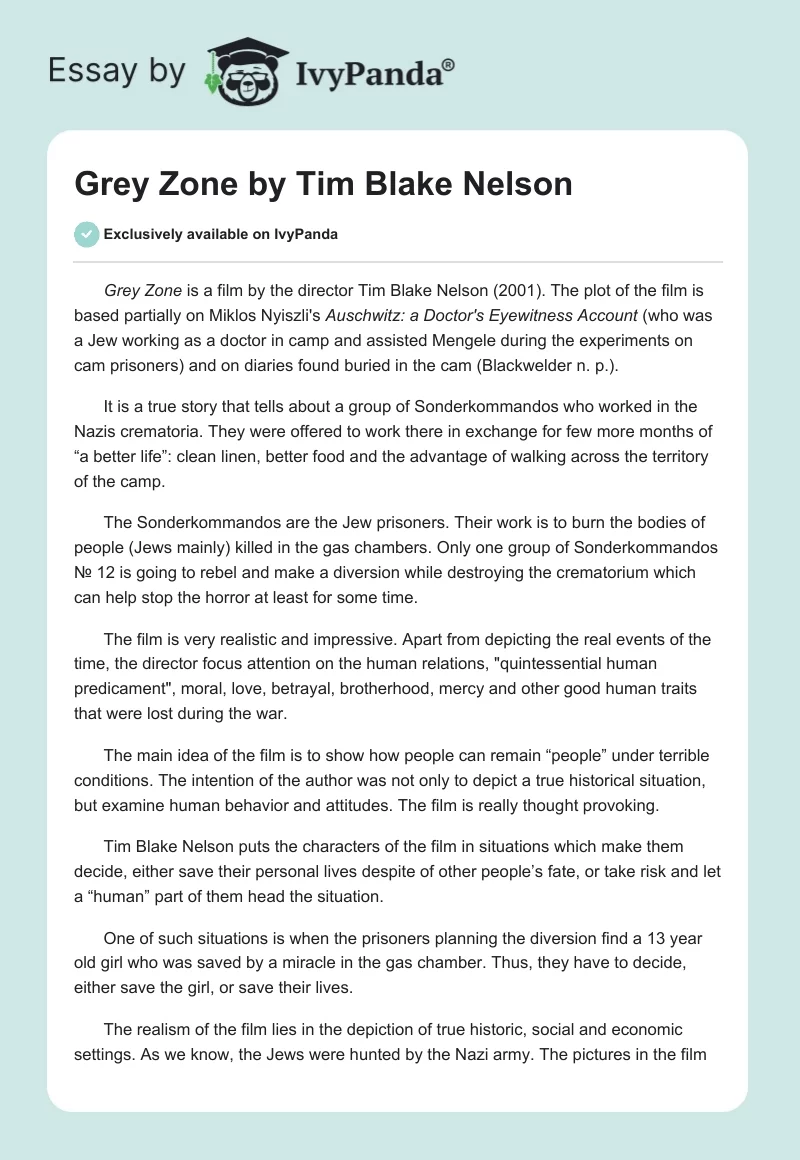 Essay by IvyPanda®

Grey Zone by Tim Blake Nelson

Exclusively available on IvyPanda

Grey Zone is a film by the director Tim Blake Nelson (2001). The plot of the film is based partially on Miklos Nyiszli's Auschwitz: a Doctor's Eyewitness Account (who was a Jew working as a doctor in camp and assisted Mengele during the experiments on cam prisoners) and on diaries found buried in the cam (Blackwelder n. p.).

It is a true story that tells about a group of Sonderkommandos who worked in the Nazis crematoria. They were offered to work there in exchange for few more months of “a better life”: clean linen, better food and the advantage of walking across the territory of the camp.

The Sonderkommandos are the Jew prisoners. Their work is to burn the bodies of people (Jews mainly) killed in the gas chambers. Only one group of Sonderkommandos № 12 is going to rebel and make a diversion while destroying the crematorium which can help stop the horror at least for some time.

The film is very realistic and impressive. Apart from depicting the real events of the time, the director focus attention on the human relations, "quintessential human predicament", moral, love, betrayal, brotherhood, mercy and other good human traits that were lost during the war.

The main idea of the film is to show how people can remain “people” under terrible conditions. The intention of the author was not only to depict a true historical situation, but examine human behavior and attitudes. The film is really thought provoking.

Tim Blake Nelson puts the characters of the film in situations which make them decide, either save their personal lives despite of other people’s fate, or take risk and let a “human” part of them head the situation.

One of such situations is when the prisoners planning the diversion find a 13 year old girl who was saved by a miracle in the gas chamber. Thus, they have to decide, either save the girl, or save their lives.

The realism of the film lies in the depiction of true historic, social and economic settings. As we know, the Jews were hunted by the Nazi army. The pictures in the film